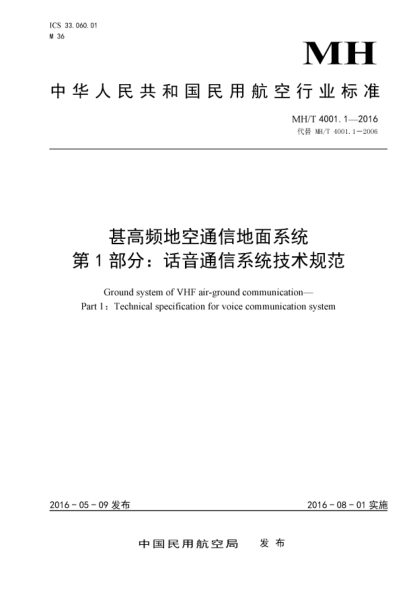 ICS 33.060.01
M 36

MH

中华人民共和国民用航空行业标准

MH/T 4001.1—2016
代替 MH/T 4001.1—2006

甚高频地空通信地面系统
第1部分：话音通信系统技术规范

Ground system of VHF air-ground communication—
Part 1：Technical specification for voice communication system

2016-05-09 发布

2016-08-01 实施

中国民用航空局　发布